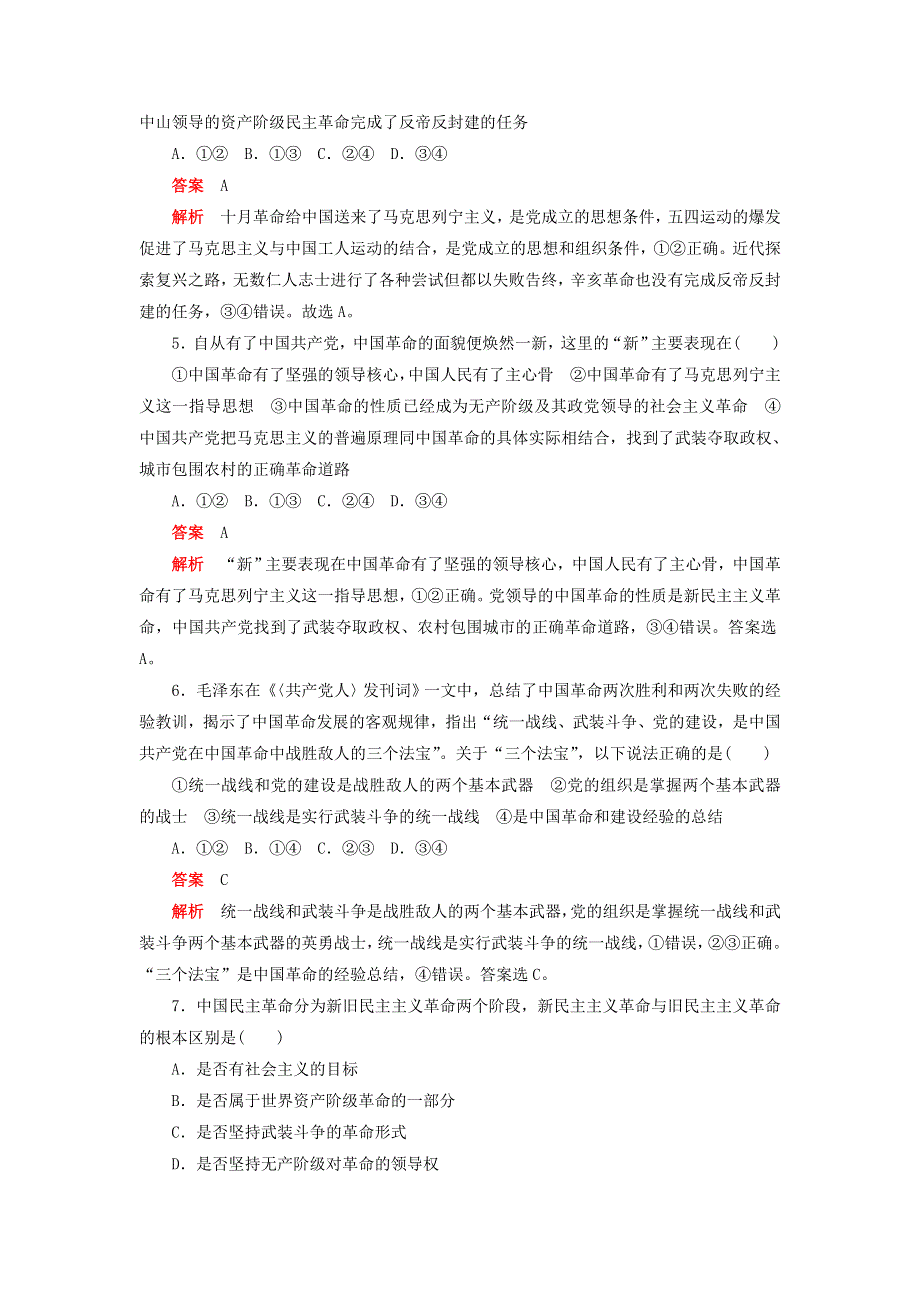 中山领导的资产阶级民主革命完成了反帝反封建的任务

A．①②　B．①③　C．②④　D．③④

答案　A

解析　十月革命给中国送来了马克思列宁主义，是党成立的思想条件，五四运动的爆发促进了马克思主义与中国工人运动的结合，是党成立的思想和组织条件，①②正确。近代探索复兴之路，无数仁人志士进行了各种尝试但都以失败告终，辛亥革命也没有完成反帝反封建的任务，③④错误。故选A。

5．自从有了中国共产党，中国革命的面貌便焕然一新，这里的“新”主要表现在(　　)

①中国革命有了坚强的领导核心，中国人民有了主心骨　②中国革命有了马克思列宁主义这一指导思想　③中国革命的性质已经成为无产阶级及其政党领导的社会主义革命　④中国共产党把马克思主义的普遍原理同中国革命的具体实际相结合，找到了武装夺取政权、城市包围农村的正确革命道路

A．①②　B．①③　C．②④　D．③④

答案　A

解析　“新”主要表现在中国革命有了坚强的领导核心，中国人民有了主心骨，中国革命有了马克思列宁主义这一指导思想，①②正确。党领导的中国革命的性质是新民主主义革命，中国共产党找到了武装夺取政权、农村包围城市的正确革命道路，③④错误。答案选A。

6．毛泽东在《〈共产党人〉发刊词》一文中，总结了中国革命两次胜利和两次失败的经验教训，揭示了中国革命发展的客观规律，指出“统一战线、武装斗争、党的建设，是中国共产党在中国革命中战胜敌人的三个法宝”。关于“三个法宝”，以下说法正确的是(　　)

①统一战线和党的建设是战胜敌人的两个基本武器　②党的组织是掌握两个基本武器的战士　③统一战线是实行武装斗争的统一战线　④是中国革命和建设经验的总结

A．①②　B．①④　C．②③　D．③④

答案　C

解析　统一战线和武装斗争是战胜敌人的两个基本武器，党的组织是掌握统一战线和武装斗争两个基本武器的英勇战士，统一战线是实行武装斗争的统一战线，①错误，②③正确。“三个法宝”是中国革命的经验总结，④错误。答案选C。

7．中国民主革命分为新旧民主主义革命两个阶段，新民主主义革命与旧民主主义革命的根本区别是(　　)

A．是否有社会主义的目标

B．是否属于世界资产阶级革命的一部分

C．是否坚持武装斗争的革命形式

D．是否坚持无产阶级对革命的领导权